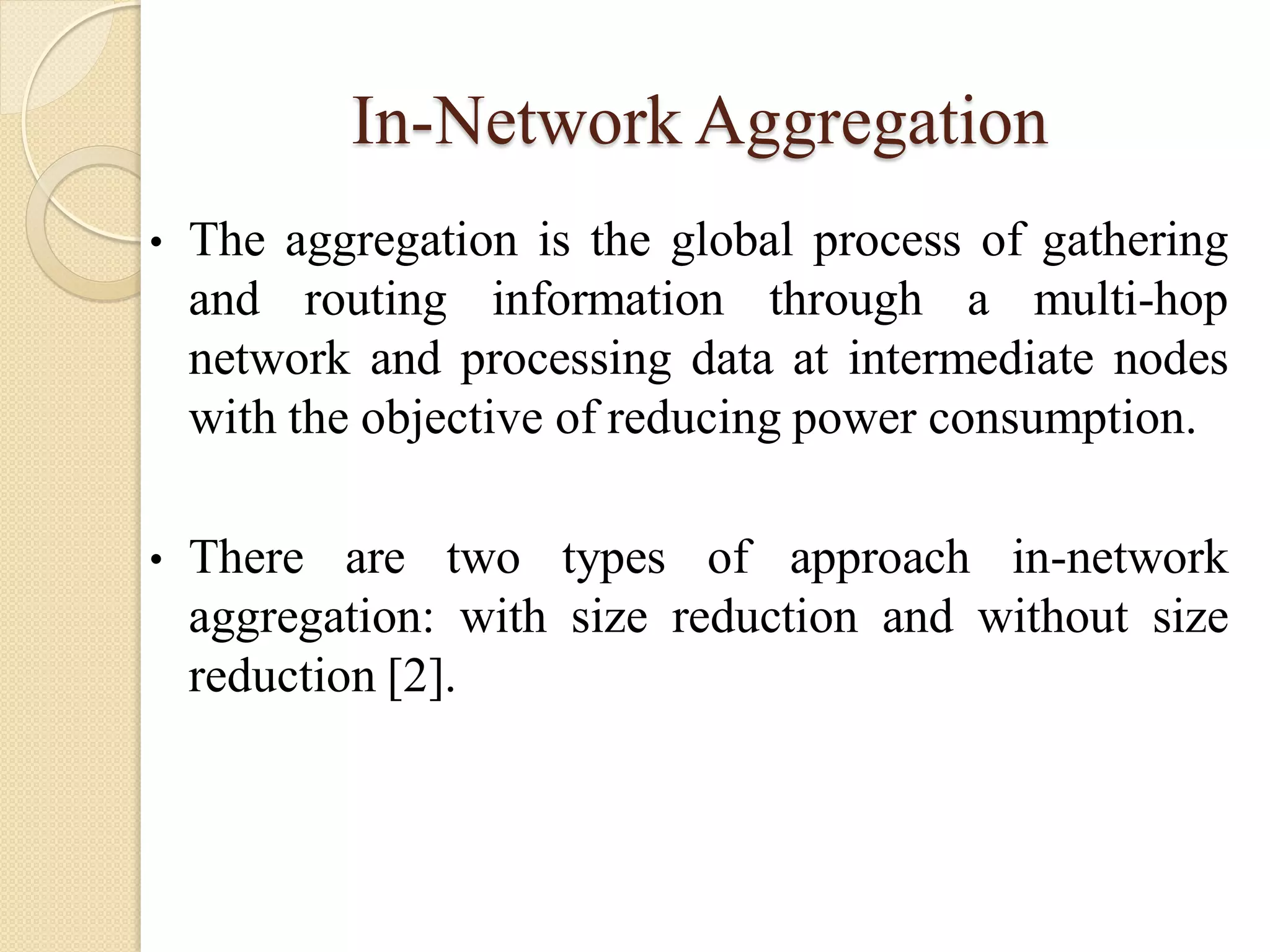 In-Network Aggregation

• The aggregation is the global process of gathering and routing information through a multi-hop network and processing data at intermediate nodes with the objective of reducing power consumption.

• There are two types of approach in-network aggregation: with size reduction and without size reduction [2].